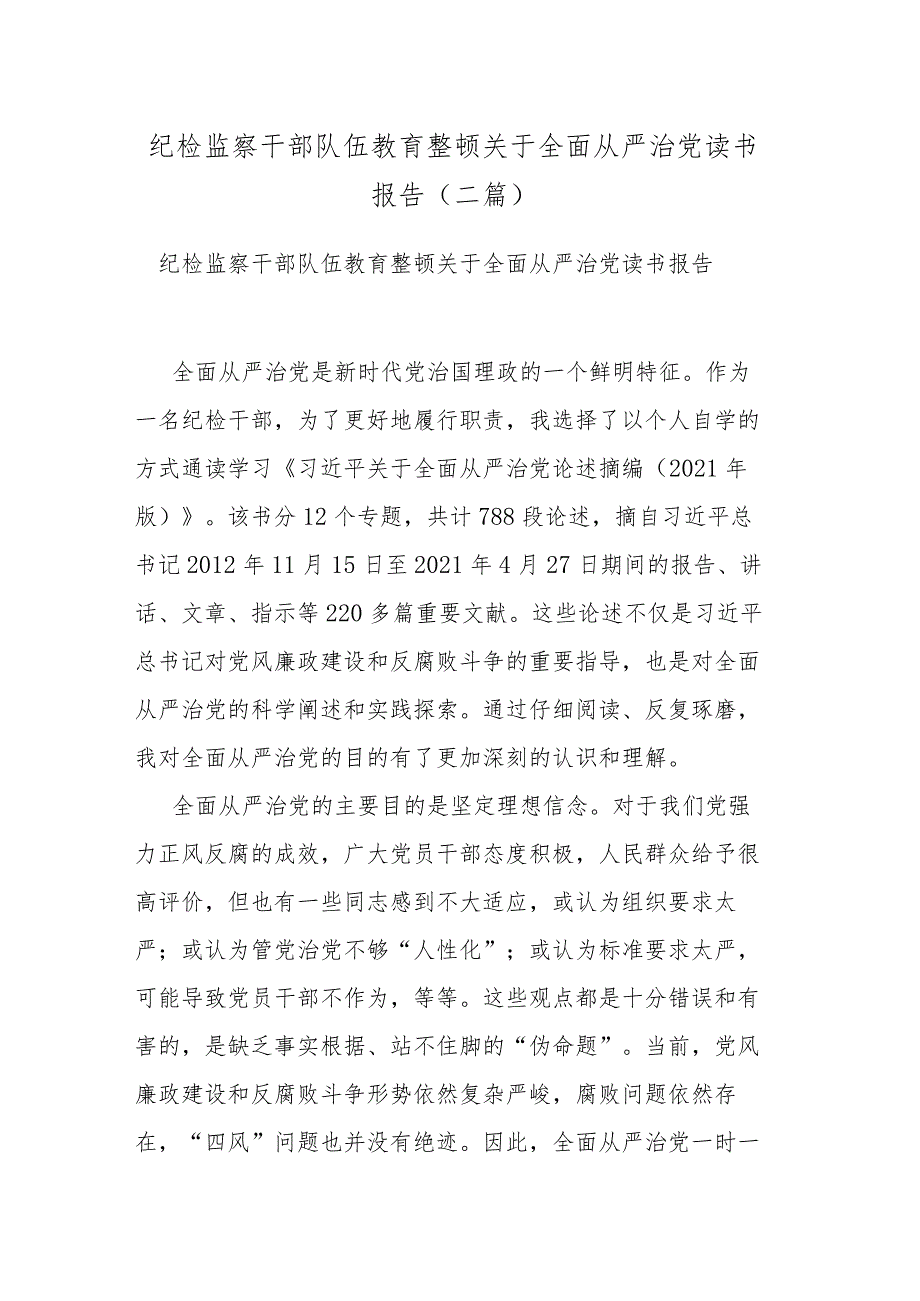 纪检监察干部队伍教育整顿关于全面从严治党读书报告（二篇）

纪检监察干部队伍教育整顿关于全面从严治党读书报告

全面从严治党是新时代党治国理政的一个鲜明特征。作为一名纪检干部，为了更好地履行职责，我选择了以个人自学的方式通读学习《习近平关于全面从严治党论述摘编（2021年版）》。该书分12个专题，共计788段论述，摘自习近平总书记2012年11月15日至2021年4月27日期间的报告、讲话、文章、指示等220多篇重要文献。这些论述不仅是习近平总书记对党风廉政建设和反腐败斗争的重要指导，也是对全面从严治党的科学阐述和实践探索。通过仔细阅读、反复琢磨，我对全面从严治党的目的有了更加深刻的认识和理解。

全面从严治党的主要目的是坚定理想信念。对于我们党强力正风反腐的成效，广大党员干部态度积极，人民群众给予很高评价，但也有一些同志感到不大适应，或认为组织要求太严；或认为管党治党不够“人性化”；或认为标准要求太严，可能导致党员干部不作为，等等。这些观点都是十分错误和有害的，是缺乏事实根据、站不住脚的“伪命题”。当前，党风廉政建设和反腐败斗争形势依然复杂严峻，腐败问题依然存在，“四风”问题也并没有绝迹。因此，全面从严治党一时一